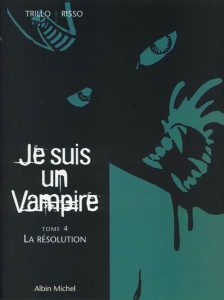 TRILLO RISSO

Je suis un Vampire

TOME 4
LA RÉSOLUTION

Albin Michel